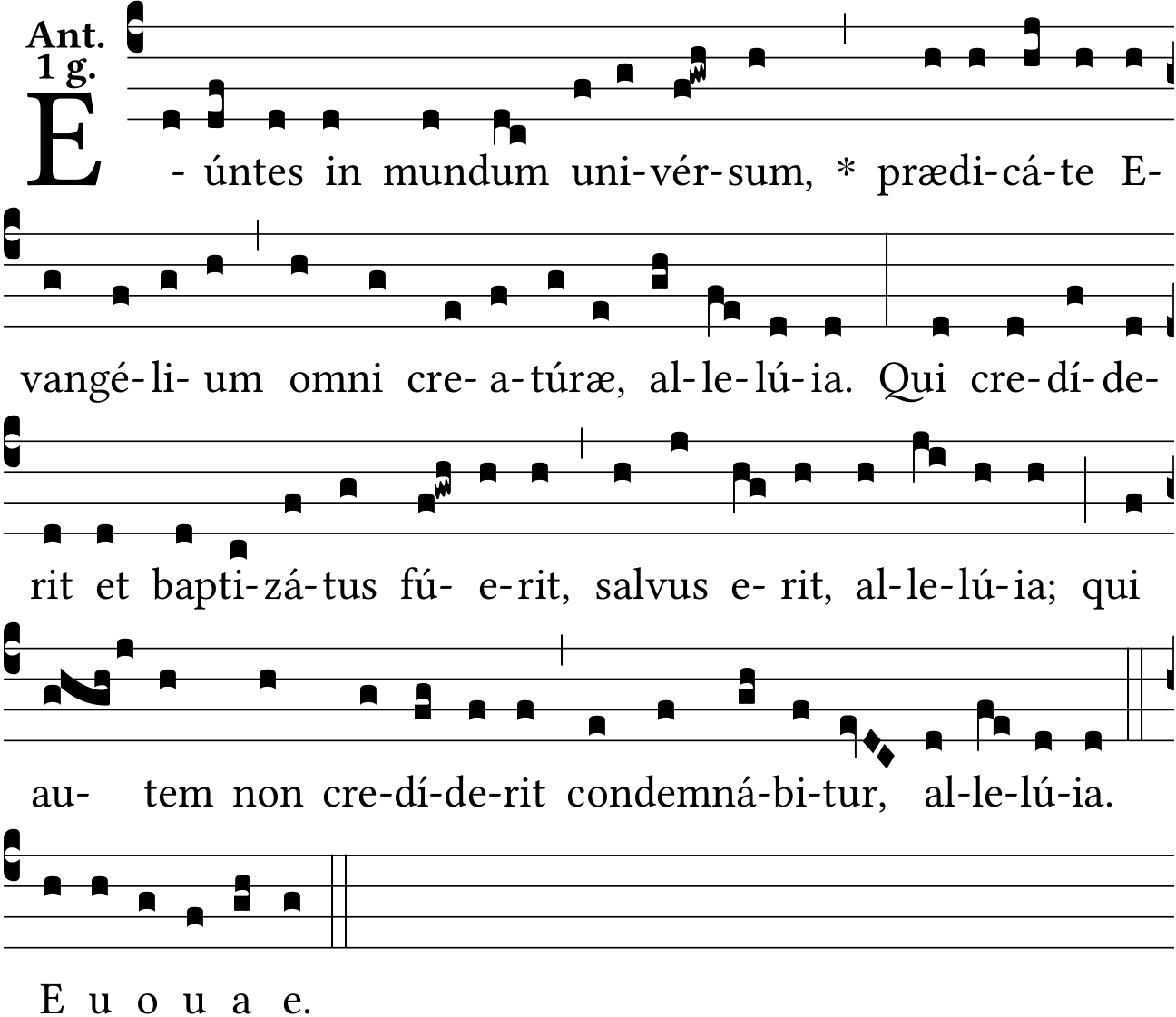 Ant.
1 g.

E - úntes in mundum uni-vér-sum, * prædi-cá-te E-

vangé-li- um omni cre- a-túræ, al-le-lú-ia. Qui cre-dí-de-

rit et bapti-zá-tus fú- e-rit, salvus e- rit, al-le-lú-ia; qui

au- tem non cre-dí-de-rit condemná-bi-tur, al-le-lú-ia.

E u o u a e.